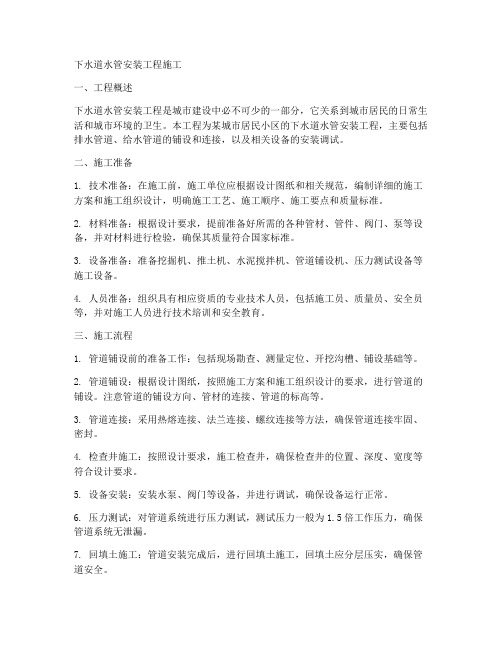 下水道水管安装工程施工

一、工程概述

下水道水管安装工程是城市建设中必不可少的一部分，它关系到城市居民的日常生活和城市环境的卫生。本工程为某城市居民小区的下水道水管安装工程，主要包括排水管道、给水管道的铺设和连接，以及相关设备的安装调试。

二、施工准备

1. 技术准备：在施工前，施工单位应根据设计图纸和相关规范，编制详细的施工方案和施工组织设计，明确施工工艺、施工顺序、施工要点和质量标准。

2. 材料准备：根据设计要求，提前准备好所需的各种管材、管件、阀门、泵等设备，并对材料进行检验，确保其质量符合国家标准。

3. 设备准备：准备挖掘机、推土机、水泥搅拌机、管道铺设机、压力测试设备等施工设备。

4. 人员准备：组织具有相应资质的专业技术人员，包括施工员、质量员、安全员等，并对施工人员进行技术培训和安全教育。

三、施工流程

1. 管道铺设前的准备工作：包括现场勘查、测量定位、开挖沟槽、铺设基础等。

2. 管道铺设：根据设计图纸，按照施工方案和施工组织设计的要求，进行管道的铺设。注意管道的铺设方向、管材的连接、管道的标高等。

3. 管道连接：采用热熔连接、法兰连接、螺纹连接等方法，确保管道连接牢固、密封。

4. 检查井施工：按照设计要求，施工检查井，确保检查井的位置、深度、宽度等符合设计要求。

5. 设备安装：安装水泵、阀门等设备，并进行调试，确保设备运行正常。

6. 压力测试：对管道系统进行压力测试，测试压力一般为 1.5 倍工作压力，确保管道系统无泄漏。

7. 回填土施工：管道安装完成后，进行回填土施工，回填土应分层压实，确保管道安全。